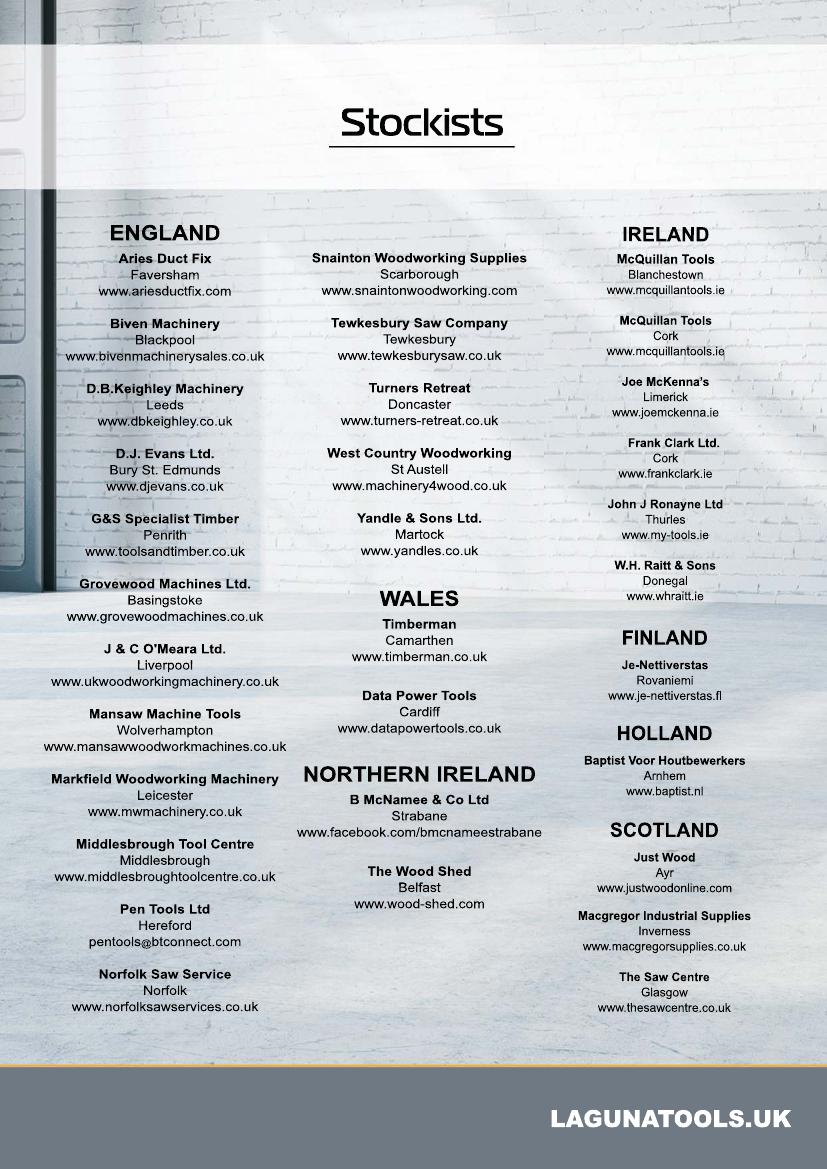 Stockists

ENGLAND

Aries Duct Fix
Faversham
www.ariesductfix.com

Biven Machinery
Blackpool
www.bivenmachinerysales.co.uk

D.B.Keighley Machinery
Leeds
www.dbkeighley.co.uk

D.J. Evans Ltd.
Bury St. Edmunds
www.djevans.co.uk

G&S Specialist Timber
Penrith
www.toolsandtimber.co.uk

Grovewood Machines Ltd.
Basingstoke
www.grovewoodmachines.co.uk

J & C O'Meara Ltd.
Liverpool
www.ukwoodworkingmachinery.co.uk

Mansaw Machine Tools
Wolverhampton
www.mansawwoodworkmachines.co.uk

Markfield Woodworking Machinery
Leicester
www.mwmachinery.co.uk

Middlesbrough Tool Centre
Middlesbrough
www.middlesbroughtoolcentre.co.uk

Pen Tools Ltd
Hereford
pentools@btconnect.com

Norfolk Saw Service
Norfolk
www.norfolksawservices.co.uk

Snainton Woodworking Supplies
Scarborough
www.snaintonwoodworking.com

Tewkesbury Saw Company
Tewkesbury
www.tewkesburysaw.co.uk

Turners Retreat
Doncaster
www.turners-retreat.co.uk

West Country Woodworking
St Austell
www.machinery4wood.co.uk

Yandle & Sons Ltd.
Martock
www.yandles.co.uk

WALES

Timberman
Camarthen
www.timberman.co.uk

Data Power Tools
Cardiff
www.datapowertools.co.uk

NORTHERN IRELAND

B McNamee & Co Ltd
Strabane
www.facebook.com/bmcnameestrabane

The Wood Shed
Belfast
www.wood-shed.com

IRELAND

McQuillan Tools
Blanchestown
www.mcquillantools.ie

McQuillan Tools
Cork
www.mcquillantools.ie

Joe McKenna's
Limerick
www.joemckenna.ie

Frank Clark Ltd.
Cork
www.frankclark.ie

John J Ronayne Ltd
Thurles
www.my-tools.ie

W.H. Raitt & Sons
Donegal
www.whraitt.ie

FINLAND

Je-Nettiverstas
Rovaniemi
www.je-nettiverstas.fl

HOLLAND

Baptist Voor Houtbewerkers
Arnhem
www.baptist.nl

SCOTLAND

Just Wood
Ayr
www.justwoodonline.com

Macgregor Industrial Supplies
Inverness
www.macgregorsupplies.co.uk

The Saw Centre
Glasgow
www.thesawcentre.co.uk

LAGUNATOOLS.UK